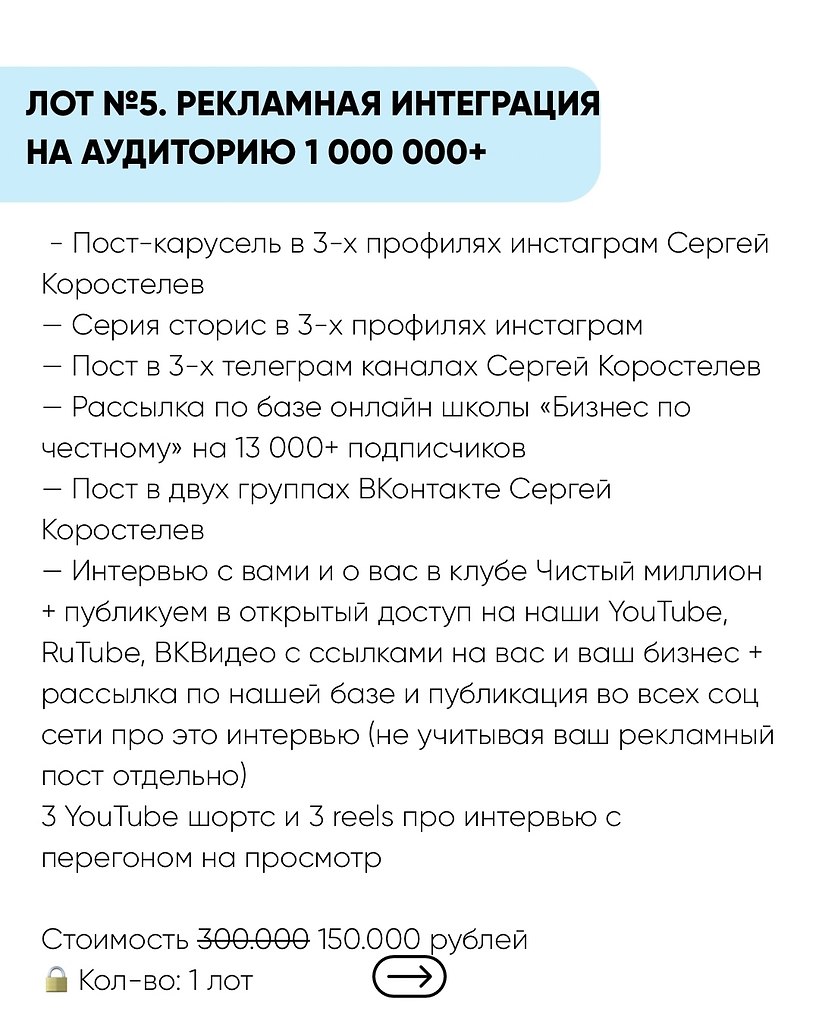 ЛОТ №5. РЕКЛАМНАЯ ИНТЕГРАЦИЯ НА АУДИТОРИЮ 1 000 000+

- Пост-карусель в 3-х профилях инстаграм Сергей Коростелев
— Серия сторис в 3-х профилях инстаграм
— Пост в 3-х телеграм каналах Сергей Коростелев
— Рассылка по базе онлайн школы «Бизнес по честному» на 13 000+ подписчиков
— Пост в двух группах ВКонтакте Сергей Коростелев
— Интервью с вами и о вас в клубе Чистый миллион + публикуем в открытый доступ на наши YouTube, RuTube, ВКВидео с ссылками на вас и ваш бизнес + рассылка по нашей базе и публикация во всех соц сети про это интервью (не учитывая ваш рекламный пост отдельно)
3 YouTube шортс и 3 reels про интервью с перегоном на просмотр

Стоимость ~~300.000~~ 150.000 рублей
🔒 Кол-во: 1 лот